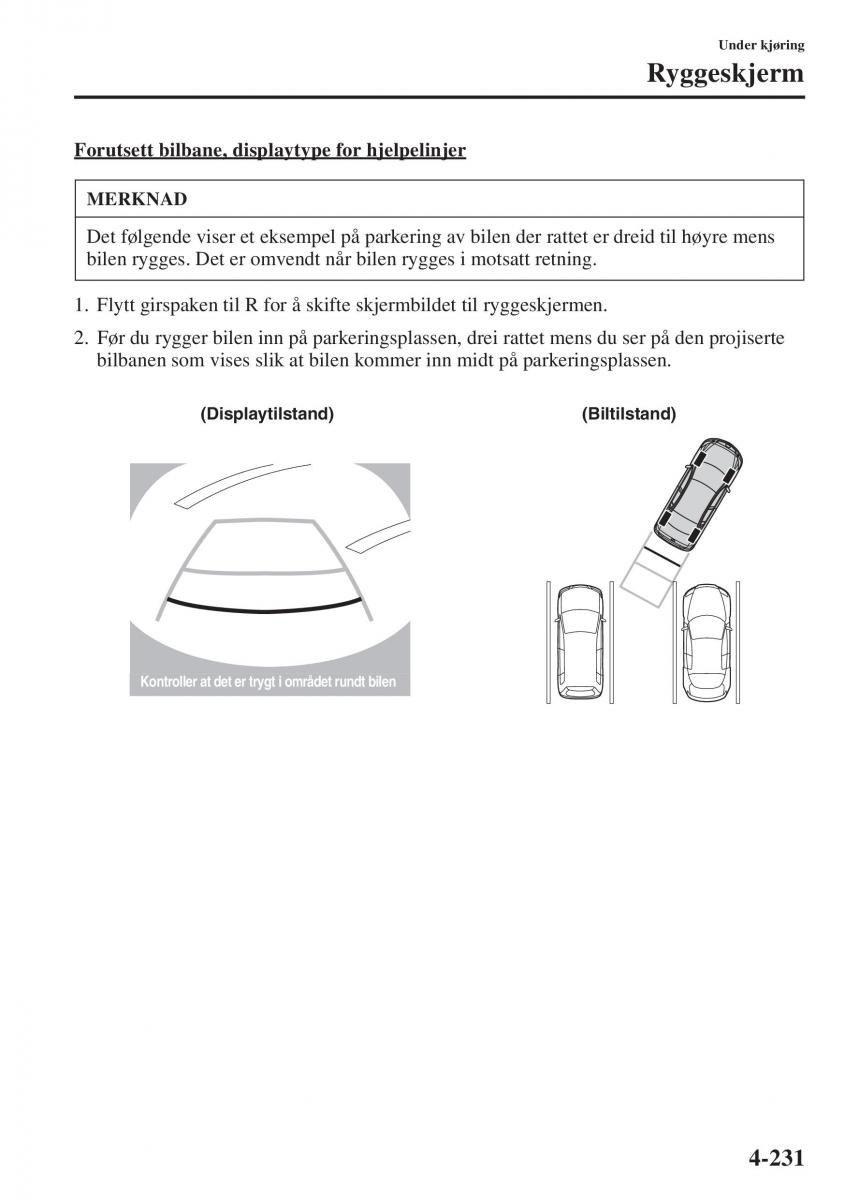 Under kjøring
Ryggeskjerm

Forutsett bilbane, displaytype for hjelpelinjer

MERKNAD

Det følgende viser et eksempel på parkering av bilen der rattet er dreid til høyre mens bilen rygges. Det er omvendt når bilen rygges i motsatt retning.

1. Flytt girspaken til R for å skifte skjermbildet til ryggeskjermen.

2. Før du rygger bilen inn på parkeringsplassen, drei rattet mens du ser på den projiserte bilbanen som vises slik at bilen kommer inn midt på parkeringsplassen.

(Displaytilstand)

Kontroller at det er trygt i området rundt bilen

(Biltilstand)

4-231